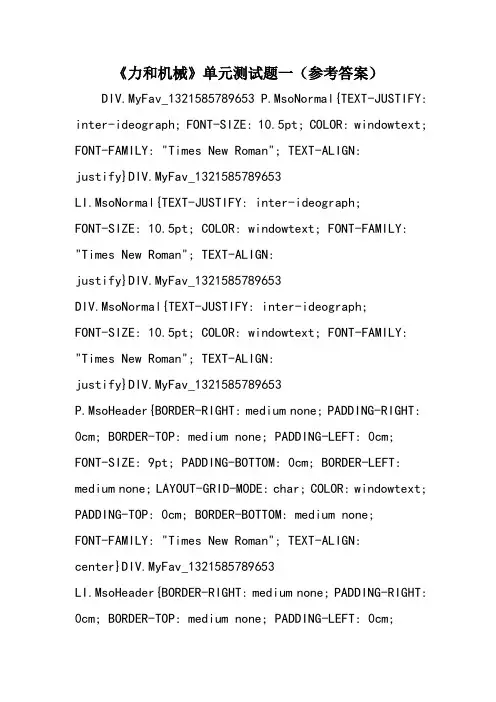 《力和机械》单元测试题一（参考答案）

DIV.MyFav_1321585789653 P.MsoNormal{TEXT-JUSTIFY: inter-ideograph; FONT-SIZE: 10.5pt; COLOR: windowtext; FONT-FAMILY: "Times New Roman"; TEXT-ALIGN: justify}DIV.MyFav_1321585789653 LI.MsoNormal{TEXT-JUSTIFY: inter-ideograph; FONT-SIZE: 10.5pt; COLOR: windowtext; FONT-FAMILY: "Times New Roman"; TEXT-ALIGN: justify}DIV.MyFav_1321585789653 DIV.MsoNormal{TEXT-JUSTIFY: inter-ideograph; FONT-SIZE: 10.5pt; COLOR: windowtext; FONT-FAMILY: "Times New Roman"; TEXT-ALIGN: justify}DIV.MyFav_1321585789653 P.MsoHeader{BORDER-RIGHT: medium none; PADDING-RIGHT: 0cm; BORDER-TOP: medium none; PADDING-LEFT: 0cm; FONT-SIZE: 9pt; PADDING-BOTTOM: 0cm; BORDER-LEFT: medium none; LAYOUT-GRID-MODE: char; COLOR: windowtext; PADDING-TOP: 0cm; BORDER-BOTTOM: medium none; FONT-FAMILY: "Times New Roman"; TEXT-ALIGN: center}DIV.MyFav_1321585789653 LI.MsoHeader{BORDER-RIGHT: medium none; PADDING-RIGHT: 0cm; BORDER-TOP: medium none; PADDING-LEFT: 0cm;